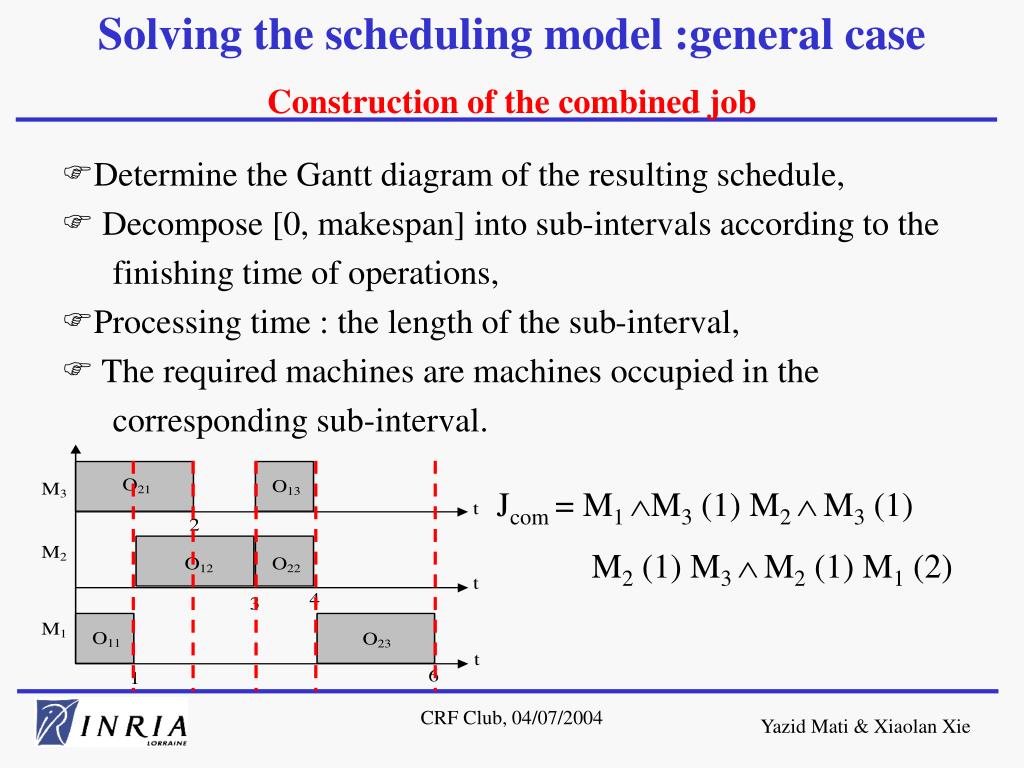 Solving the scheduling model :general case

Construction of the combined job

☞Determine the Gantt diagram of the resulting schedule,

☞ Decompose [0, makespan] into sub-intervals according to the finishing time of operations,

☞Processing time : the length of the sub-interval,

☞ The required machines are machines occupied in the corresponding sub-interval.

$M_3$ $O_{21}$ $O_{13}$ t
2
$M_2$ $O_{12}$ $O_{22}$ t
3 4
$M_1$ $O_{11}$ $O_{23}$ t
1 6

$J_{com} = M_1 \wedge M_3$ (1) $M_2 \wedge M_3$ (1)

$M_2$ (1) $M_3 \wedge M_2$ (1) $M_1$ (2)

INRIA LORRAINE

CRF Club, 04/07/2004

Yazid Mati & Xiaolan Xie